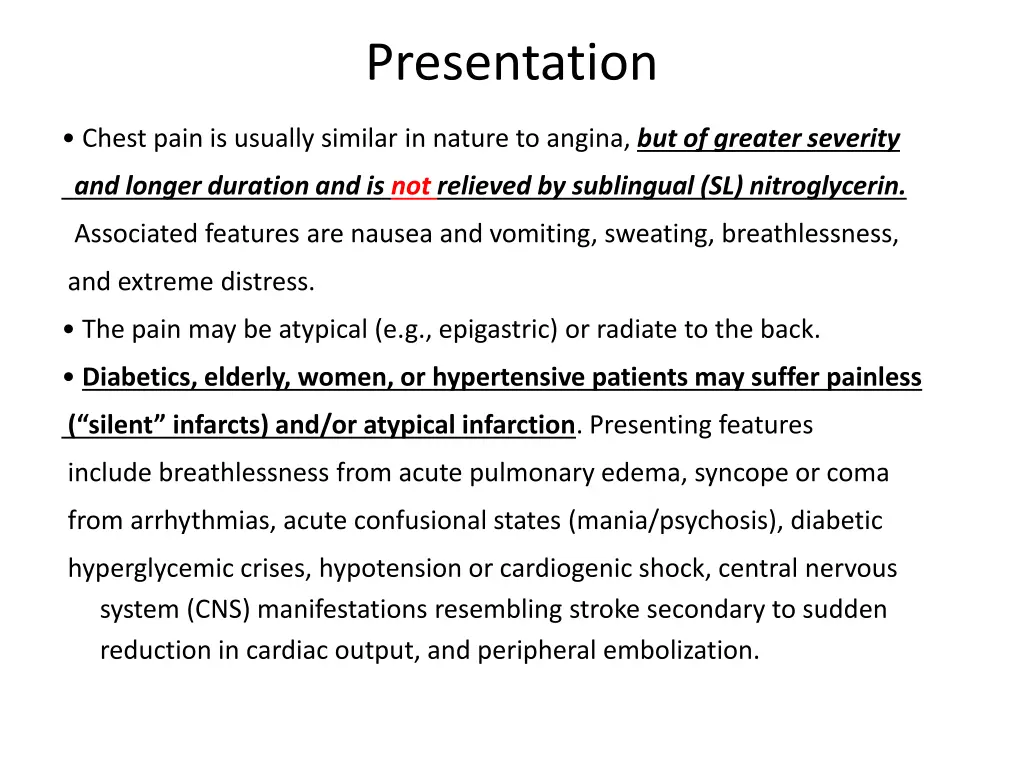 Presentation

• Chest pain is usually similar in nature to angina, but of greater severity and longer duration and is not relieved by sublingual (SL) nitroglycerin. Associated features are nausea and vomiting, sweating, breathlessness, and extreme distress.

• The pain may be atypical (e.g., epigastric) or radiate to the back.

• Diabetics, elderly, women, or hypertensive patients may suffer painless (“silent” infarcts) and/or atypical infarction. Presenting features include breathlessness from acute pulmonary edema, syncope or coma from arrhythmias, acute confusional states (mania/psychosis), diabetic hyperglycemic crises, hypotension or cardiogenic shock, central nervous system (CNS) manifestations resembling stroke secondary to sudden reduction in cardiac output, and peripheral embolization.